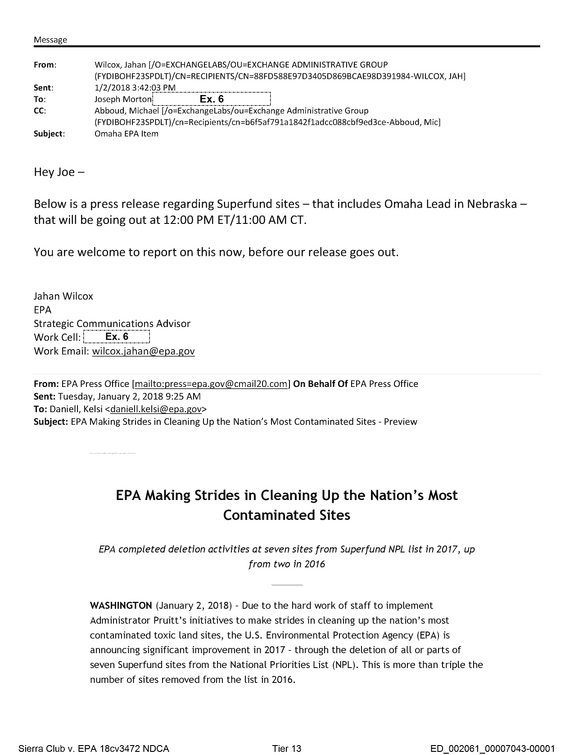 Message

From: Wilcox, Jahan [/O=EXCHANGELABS/OU=EXCHANGE ADMINISTRATIVE GROUP (FYDIBOHF23SPDLT)/CN=RECIPIENTS/CN=88FD588E97D3405D869BCAE98D391984-WILCOX, JAH]
Sent: 1/2/2018 3:42:03 PM
To: Joseph Morton Ex. 6
CC: Abboud, Michael [/o=ExchangeLabs/ou=Exchange Administrative Group (FYDIBOHF23SPDLT)/cn=Recipients/cn=b6f5af791a1842f1adcc088cbf9ed3ce-Abboud, Mic]
Subject: Omaha EPA Item

Hey Joe –

Below is a press release regarding Superfund sites – that includes Omaha Lead in Nebraska – that will be going out at 12:00 PM ET/11:00 AM CT.

You are welcome to report on this now, before our release goes out.

Jahan Wilcox
EPA
Strategic Communications Advisor
Work Cell: Ex. 6
Work Email: wilcox.jahan@epa.gov

From: EPA Press Office [mailto:press=epa.gov@cmail20.com] On Behalf Of EPA Press Office
Sent: Tuesday, January 2, 2018 9:25 AM
To: Daniell, Kelsi <daniell.kelsi@epa.gov>
Subject: EPA Making Strides in Cleaning Up the Nation's Most Contaminated Sites - Preview

EPA Making Strides in Cleaning Up the Nation's Most Contaminated Sites

EPA completed deletion activities at seven sites from Superfund NPL list in 2017, up from two in 2016

WASHINGTON (January 2, 2018) - Due to the hard work of staff to implement Administrator Pruitt's initiatives to make strides in cleaning up the nation's most contaminated toxic land sites, the U.S. Environmental Protection Agency (EPA) is announcing significant improvement in 2017 - through the deletion of all or parts of seven Superfund sites from the National Priorities List (NPL). This is more than triple the number of sites removed from the list in 2016.

Sierra Club v. EPA 18cv3472 NDCA Tier 13 ED_002061_00007043-00001